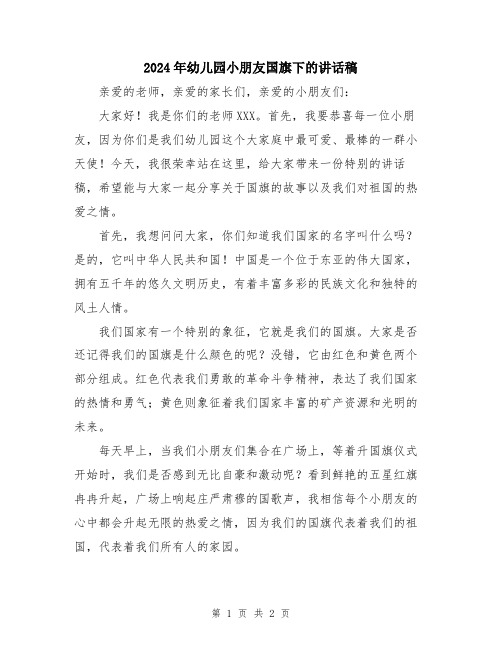 2024年幼儿园小朋友国旗下的讲话稿

亲爱的老师，亲爱的家长们，亲爱的小朋友们：

大家好！我是你们的老师XXX。首先，我要恭喜每一位小朋友，因为你们是我们幼儿园这个大家庭中最可爱、最棒的一群小天使！今天，我很荣幸站在这里，给大家带来一份特别的讲话稿，希望能与大家一起分享关于国旗的故事以及我们对祖国的热爱之情。

首先，我想问问大家，你们知道我们国家的名字叫什么吗？是的，它叫中华人民共和国！中国是一个位于东亚的伟大国家，拥有五千年的悠久文明历史，有着丰富多彩的民族文化和独特的风土人情。

我们国家有一个特别的象征，它就是我们的国旗。大家是否还记得我们的国旗是什么颜色的呢？没错，它由红色和黄色两个部分组成。红色代表我们勇敢的革命斗争精神，表达了我们国家的热情和勇气；黄色则象征着我们国家丰富的矿产资源和光明的未来。

每天早上，当我们小朋友们集合在广场上，等着升国旗仪式开始时，我们是否感到无比自豪和激动呢？看到鲜艳的五星红旗冉冉升起，广场上响起庄严肃穆的国歌声，我相信每个小朋友的心中都会升起无限的热爱之情，因为我们的国旗代表着我们的祖国，代表着我们所有人的家园。

第 1 页 共 2 页